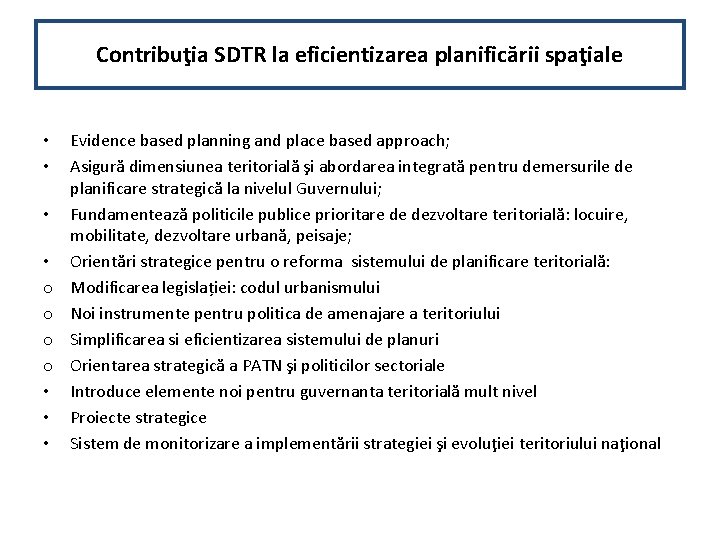 Contribuţia SDTR la eficientizarea planificării spaţiale

• Evidence based planning and place based approach;
• Asigură dimensiunea teritorială şi abordarea integrată pentru demersurile de planificare strategică la nivelul Guvernului;
• Fundamentează politicile publice prioritare de dezvoltare teritorială: locuire, mobilitate, dezvoltare urbană, peisaje;
• Orientări strategice pentru o reforma sistemului de planificare teritorială:
o Modificarea legislației: codul urbanismului
o Noi instrumente pentru politica de amenajare a teritoriului
o Simplificarea si eficientizarea sistemului de planuri
o Orientarea strategică a PATN şi politicilor sectoriale
• Introduce elemente noi pentru guvernanta teritorială mult nivel
• Proiecte strategice
• Sistem de monitorizare a implementării strategiei şi evoluţiei teritoriului naţional